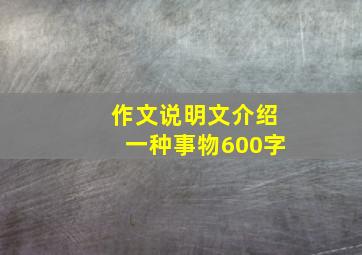 作文说明文介绍一种事物600字